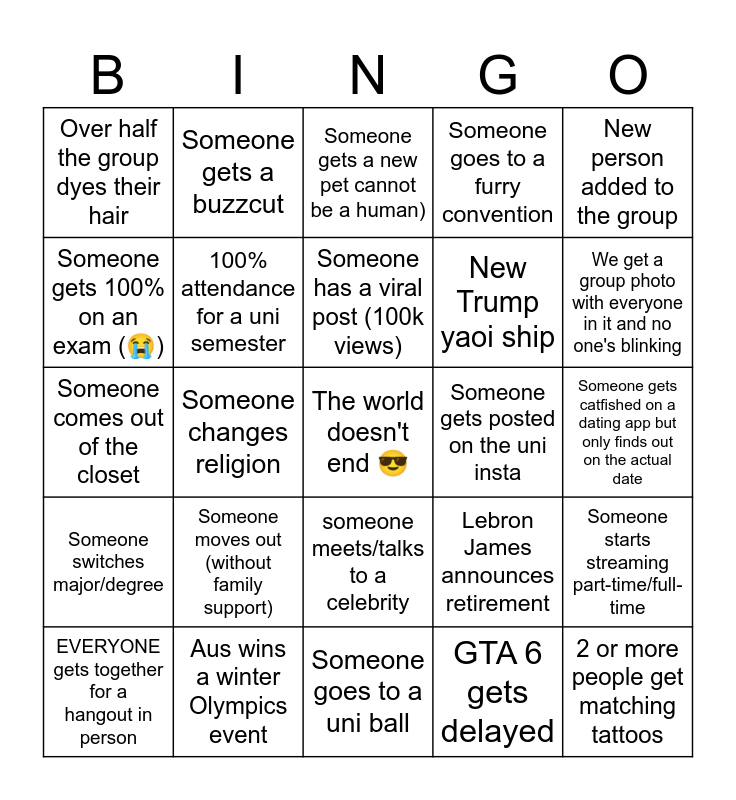 | B | I | N | G | O |
|---|---|---|---|---|
| Over half the group dyes their hair | Someone gets a buzzcut | Someone gets a new pet cannot be a human) | Someone goes to a furry convention | New person added to the group |
| Someone gets 100% on an exam (😭) | 100% attendance for a uni semester | Someone has a viral post (100k views) | New Trump yaoi ship | We get a group photo with everyone in it and no one's blinking |
| Someone comes out of the closet | Someone changes religion | The world doesn't end 😎 | Someone gets posted on the uni insta | Someone gets catfished on a dating app but only finds out on the actual date |
| Someone switches major/degree | Someone moves out (without family support) | someone meets/talks to a celebrity | Lebron James announces retirement | Someone starts streaming part-time/full-time |
| EVERYONE gets together for a hangout in person | Aus wins a winter Olympics event | Someone goes to a uni ball | GTA 6 gets delayed | 2 or more people get matching tattoos |